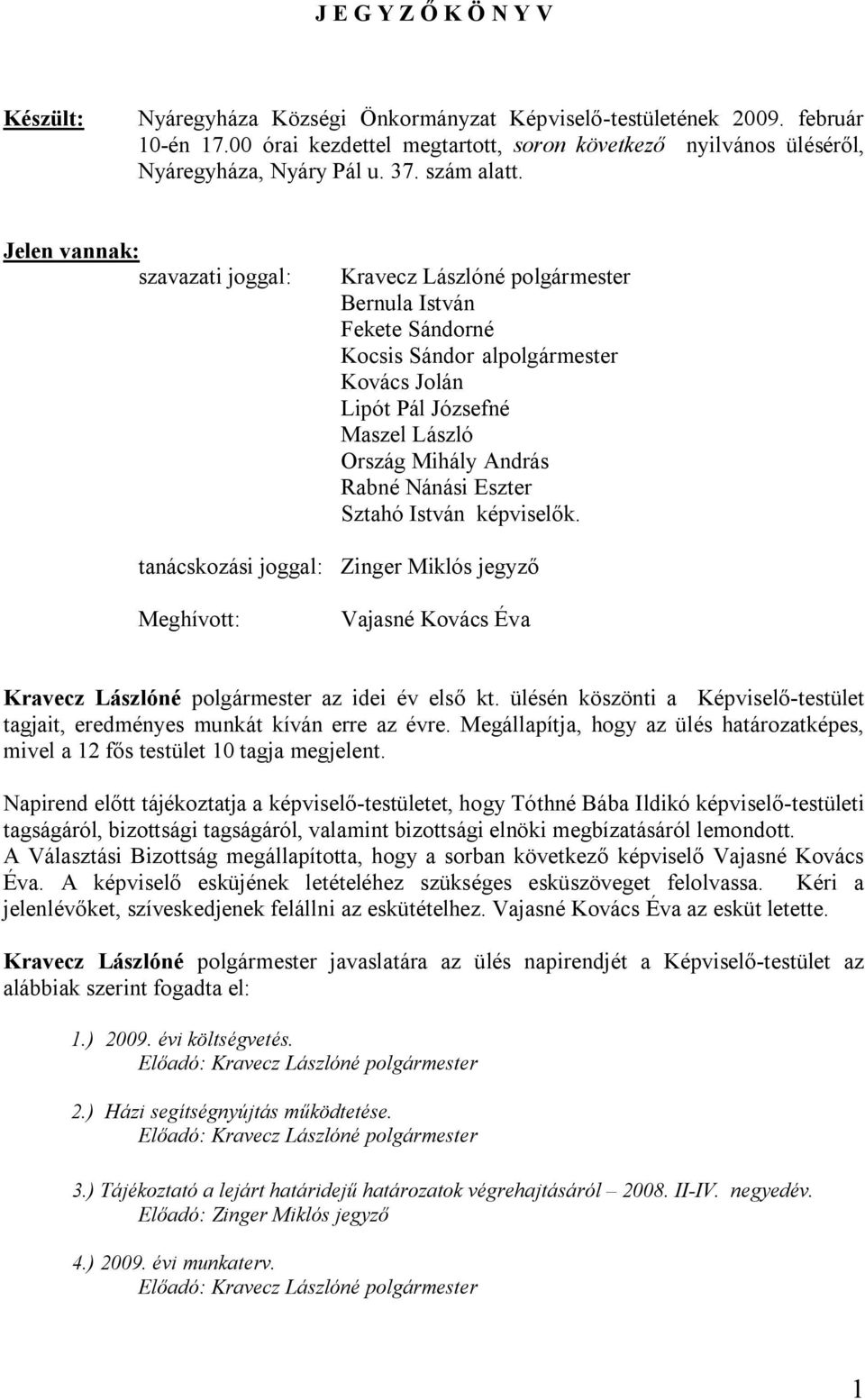 J E G Y Z Ő K Ö N Y V

Készült: Nyáregyháza Községi Önkormányzat Képviselő-testületének 2009. február 10-én 17.00 órai kezdettel megtartott, soron következő nyilvános üléséről, Nyáregyháza, Nyáry Pál u. 37. szám alatt.

Jelen vannak:
szavazati joggal: Kravecz Lászlóné polgármester
Bernula István
Fekete Sándorné
Kocsis Sándor alpolgármester
Kovács Jolán
Lipót Pál Józsefné
Maszel László
Ország Mihály András
Rabné Nánási Eszter
Sztahó István képviselők.

tanácskozási joggal: Zinger Miklós jegyző

Meghívott: Vajasné Kovács Éva

Kravecz Lászlóné polgármester az idei év első kt. ülésén köszönti a Képviselő-testület tagjait, eredményes munkát kíván erre az évre. Megállapítja, hogy az ülés határozatképes, mivel a 12 fős testület 10 tagja megjelent.

Napirend előtt tájékoztatja a képviselő-testületet, hogy Tóthné Bába Ildikó képviselő-testületi tagságáról, bizottsági tagságáról, valamint bizottsági elnöki megbízatásáról lemondott. A Választási Bizottság megállapította, hogy a sorban következő képviselő Vajasné Kovács Éva. A képviselő esküjének letételéhez szükséges esküszöveget felolvassa. Kéri a jelenlévőket, szíveskedjenek felállni az eskütételhez. Vajasné Kovács Éva az esküt letette.

Kravecz Lászlóné polgármester javaslatára az ülés napirendjét a Képviselő-testület az alábbiak szerint fogadta el:

1.) 2009. évi költségvetés.
Előadó: Kravecz Lászlóné polgármester

2.) Házi segítségnyújtás működtetése.
Előadó: Kravecz Lászlóné polgármester

3.) Tájékoztató a lejárt határidejű határozatok végrehajtásáról – 2008. II-IV. negyedév.
Előadó: Zinger Miklós jegyző

4.) 2009. évi munkaterv.
Előadó: Kravecz Lászlóné polgármester

1